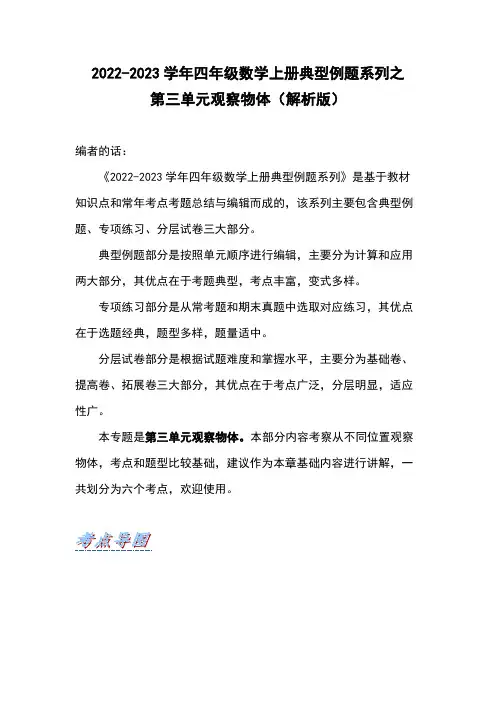 2022-2023 学年四年级数学上册典型例题系列之
第三单元观察物体（解析版）

编者的话：

《2022-2023 学年四年级数学上册典型例题系列》是基于教材知识点和常年考点考题总结与编辑而成的，该系列主要包含典型例题、专项练习、分层试卷三大部分。

典型例题部分是按照单元顺序进行编辑，主要分为计算和应用两大部分，其优点在于考题典型，考点丰富，变式多样。

专项练习部分是从常考题和期末真题中选取对应练习，其优点在于选题经典，题型多样，题量适中。

分层试卷部分是根据试题难度和掌握水平，主要分为基础卷、提高卷、拓展卷三大部分，其优点在于考点广泛，分层明显，适应性广。

本专题是第三单元观察物体。本部分内容考察从不同位置观察物体，考点和题型比较基础，建议作为本章基础内容进行讲解，一共划分为六个考点，欢迎使用。

考点导图